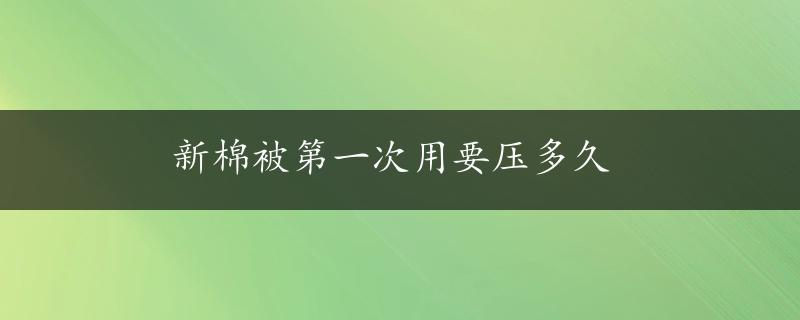 新棉被第一次用要压多久